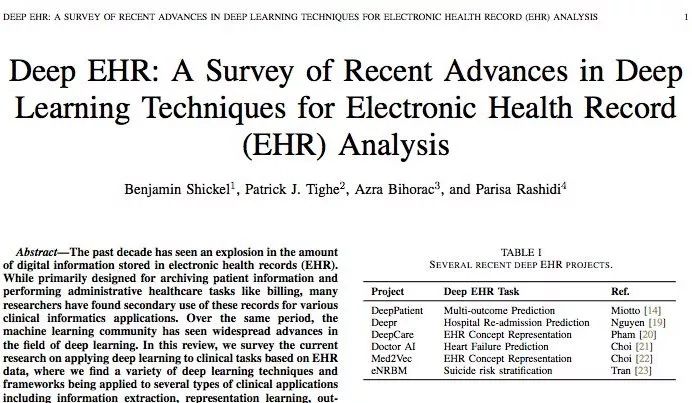 DEEP EHR: A SURVEY OF RECENT ADVANCES IN DEEP LEARNING TECHNIQUES FOR ELECTRONIC HEALTH RECORD (EHR) ANALYSIS 1

Deep EHR: A Survey of Recent Advances in Deep Learning Techniques for Electronic Health Record (EHR) Analysis

Benjamin Shickel$^1$, Patrick J. Tighe$^2$, Azra Bihorac$^3$, and Parisa Rashidi$^4$

Abstract—The past decade has seen an explosion in the amount of digital information stored in electronic health records (EHR). While primarily designed for archiving patient information and performing administrative healthcare tasks like billing, many researchers have found secondary use of these records for various clinical informatics applications. Over the same period, the machine learning community has seen widespread advances in the field of deep learning. In this review, we survey the current research on applying deep learning to clinical tasks based on EHR data, where we find a variety of deep learning techniques and frameworks being applied to several types of clinical applications including information extraction, representation learning, out-

TABLE I
SEVERAL RECENT DEEP EHR PROJECTS.

| Project | Deep EHR Task | Ref. |
|---|---|---|
| DeepPatient | Multi-outcome Prediction | Miotto [14] |
| Deepr | Hospital Re-admission Prediction | Nguyen [19] |
| DeepCare | EHR Concept Representation | Pham [20] |
| Doctor AI | Heart Failure Prediction | Choi [21] |
| Med2Vec | EHR Concept Representation | Choi [22] |
| eNRBM | Suicide risk stratification | Tran [23] |